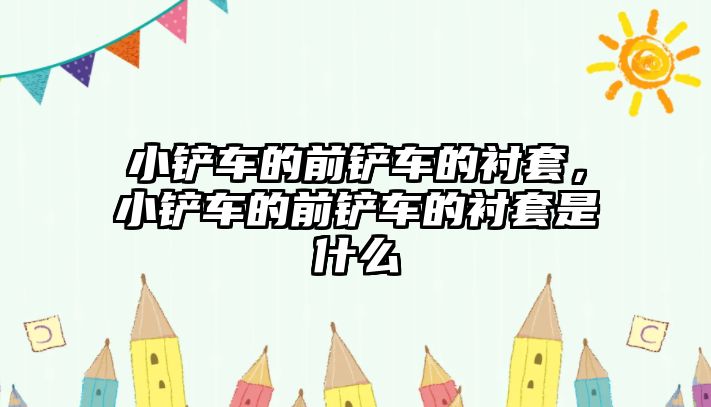 小铲车的前铲车的衬套，小铲车的前铲车的衬套是什么